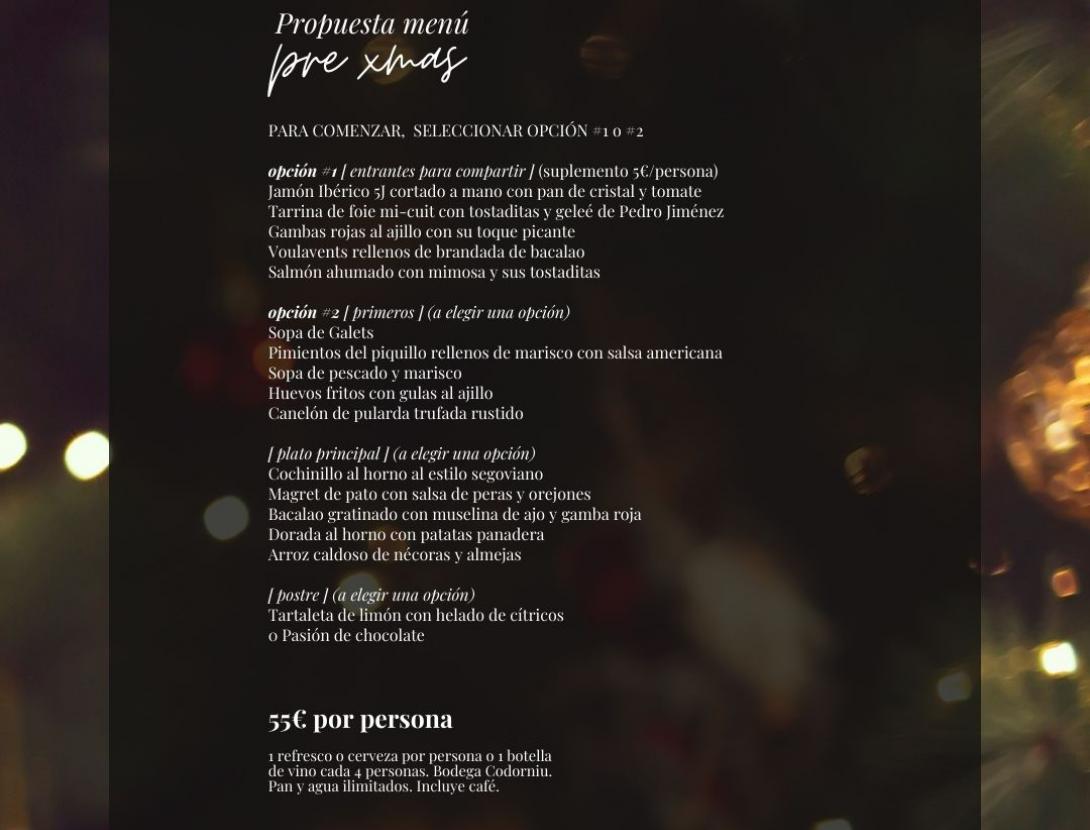 Propuesta menú
pre xmas

PARA COMENZAR, SELECCIONAR OPCIÓN #1 o #2

opción #1 [ entrantes para compartir ] (suplemento 5€/persona)
Jamón Ibérico 5J cortado a mano con pan de cristal y tomate
Tarrina de foie mi-cuit con tostaditas y geleé de Pedro Jiménez
Gambas rojas al ajillo con su toque picante
Voulavents rellenos de brandada de bacalao
Salmón ahumado con mimosa y sus tostaditas

opción #2 [ primeros ] (a elegir una opción)
Sopa de Galets
Pimientos del piquillo rellenos de marisco con salsa americana
Sopa de pescado y marisco
Huevos fritos con gulas al ajillo
Canelón de pularda trufada rustido

[ plato principal ] (a elegir una opción)
Cochinillo al horno al estilo segoviano
Magret de pato con salsa de peras y orejones
Bacalao gratinado con muselina de ajo y gamba roja
Dorada al horno con patatas panadera
Arroz caldoso de nécoras y almejas

[ postre ] (a elegir una opción)
Tartaleta de limón con helado de cítricos
o Pasión de chocolate

55€ por persona

1 refresco o cerveza por persona o 1 botella de vino cada 4 personas. Bodega Codorniu. Pan y agua ilimitados. Incluye café.